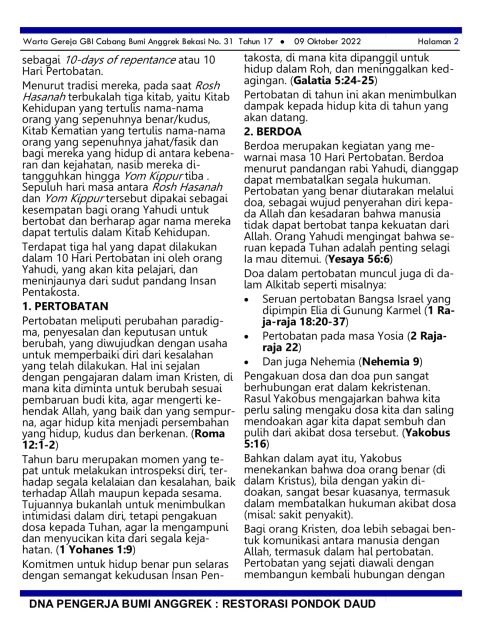 Warta Gereja GBI Cabang Bumi Anggrek Bekasi No. 31 Tahun 17 • 09 Oktober 2022 Halaman 2

sebagai 10-days of repentance atau 10 Hari Pertobatan.

Menurut tradisi mereka, pada saat Rosh Hasanah terbukalah tiga kitab, yaitu Kitab Kehidupan yang tertulis nama-nama orang yang sepenuhnya benar/kudus, Kitab Kematian yang tertulis nama-nama orang yang sepenuhnya jahat/fasik dan bagi mereka yang hidup di antara kebenaran dan kejahatan, nasib mereka ditangguhkan hingga Yom Kippur tiba . Sepuluh hari masa antara Rosh Hasanah dan Yom Kippur tersebut dipakai sebagai kesempatan bagi orang Yahudi untuk bertobat dan berharap agar nama mereka dapat tertulis dalam Kitab Kehidupan.

Terdapat tiga hal yang dapat dilakukan dalam 10 Hari Pertobatan ini oleh orang Yahudi, yang akan kita pelajari, dan meninjaunya dari sudut pandang Insan Pentakosta.

1. PERTOBATAN

Pertobatan meliputi perubahan paradigma, penyesalan dan keputusan untuk berubah, yang diwujudkan dengan usaha untuk memperbaiki diri dari kesalahan yang telah dilakukan. Hal ini sejalan dengan pengajaran dalam iman Kristen, di mana kita diminta untuk berubah sesuai pembaruan budi kita, agar mengerti kehendak Allah, yang baik dan yang sempurna, agar hidup kita menjadi persembahan yang hidup, kudus dan berkenan. (Roma 12:1-2)

Tahun baru merupakan momen yang tepat untuk melakukan introspeksi diri, terhadap segala kelalaian dan kesalahan, baik terhadap Allah maupun kepada sesama. Tujuannya bukanlah untuk menimbulkan intimidasi dalam diri, tetapi pengakuan dosa kepada Tuhan, agar Ia mengampuni dan menyucikan kita dari segala kejahatan. (1 Yohanes 1:9)

Komitmen untuk hidup benar pun selaras dengan semangat kekudusan Insan Pentakosta, di mana kita dipanggil untuk hidup dalam Roh, dan meninggalkan kedagingan. (Galatia 5:24-25)

Pertobatan di tahun ini akan menimbulkan dampak kepada hidup kita di tahun yang akan datang.

2. BERDOA

Berdoa merupakan kegiatan yang mewarnai masa 10 Hari Pertobatan. Berdoa menurut pandangan rabi Yahudi, dianggap dapat membatalkan segala hukuman. Pertobatan yang benar diutarakan melalui doa, sebagai wujud penyerahan diri kepada Allah dan kesadaran bahwa manusia tidak dapat bertobat tanpa kekuatan dari Allah. Orang Yahudi mengingat bahwa seruan kepada Tuhan adalah penting selagi Ia mau ditemui. (Yesaya 56:6)

Doa dalam pertobatan muncul juga di dalam Alkitab seperti misalnya:

• Seruan pertobatan Bangsa Israel yang dipimpin Elia di Gunung Karmel (1 Raja-raja 18:20-37)
• Pertobatan pada masa Yosia (2 Raja-raja 22)
• Dan juga Nehemia (Nehemia 9)

Pengakuan dosa dan doa pun sangat berhubungan erat dalam kekristenan. Rasul Yakobus mengajarkan bahwa kita perlu saling mengaku dosa kita dan saling mendoakan agar kita dapat sembuh dan pulih dari akibat dosa tersebut. (Yakobus 5:16)

Bahkan dalam ayat itu, Yakobus menekankan bahwa doa orang benar (di dalam Kristus), bila dengan yakin didoakan, sangat besar kuasanya, termasuk dalam membatalkan hukuman akibat dosa (misal: sakit penyakit).

Bagi orang Kristen, doa lebih sebagai bentuk komunikasi antara manusia dengan Allah, termasuk dalam hal pertobatan. Pertobatan yang sejati diawali dengan membangun kembali hubungan dengan

DNA PENGERJA BUMI ANGGREK : RESTORASI PONDOK DAUD